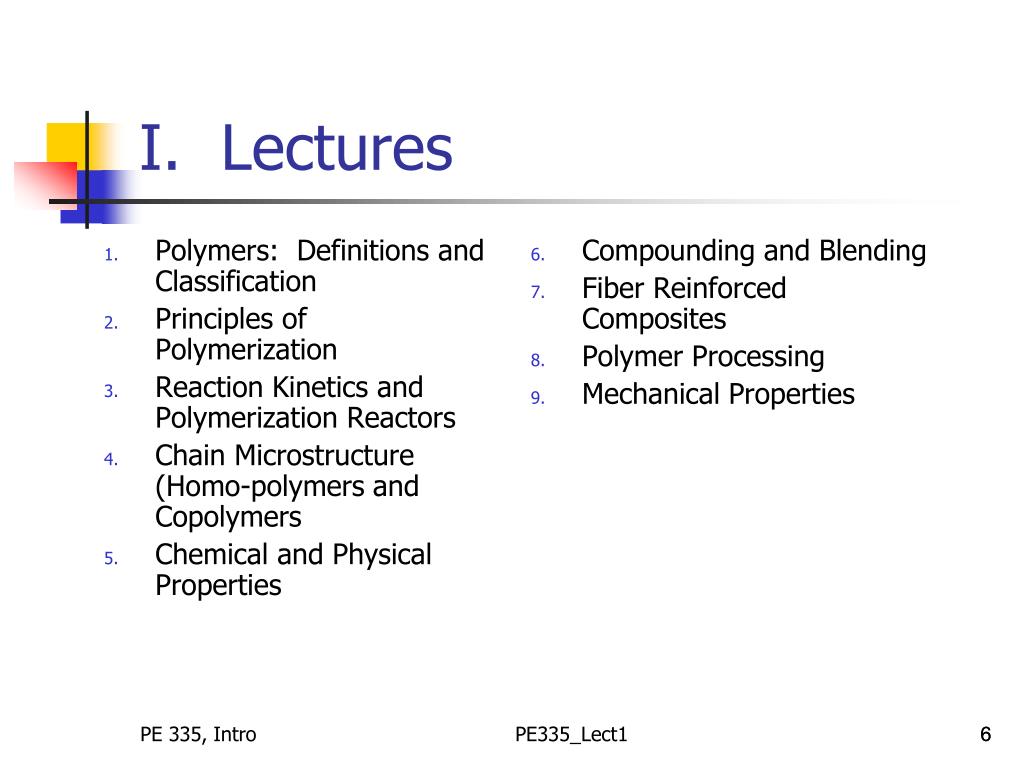 I. Lectures

1. Polymers: Definitions and Classification
2. Principles of Polymerization
3. Reaction Kinetics and Polymerization Reactors
4. Chain Microstructure (Homo-polymers and Copolymers
5. Chemical and Physical Properties

6. Compounding and Blending
7. Fiber Reinforced Composites
8. Polymer Processing
9. Mechanical Properties

PE 335, Intro

PE335_Lect1

6